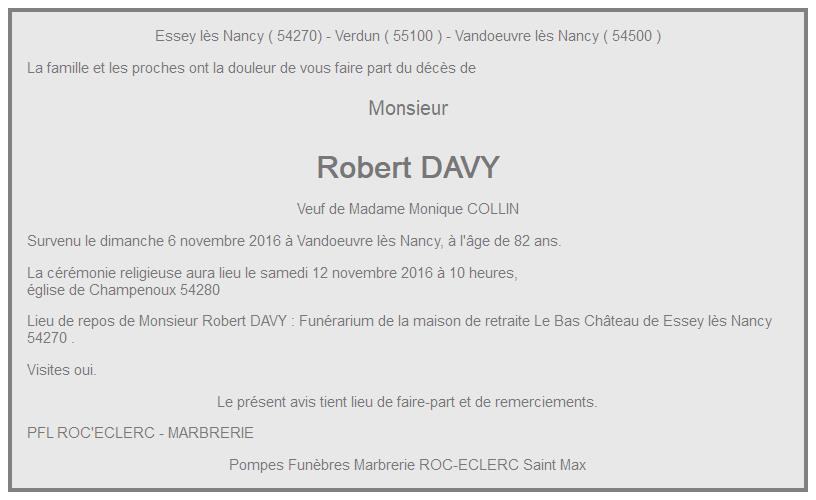 Essey lès Nancy ( 54270) - Verdun ( 55100 ) - Vandoeuvre lès Nancy ( 54500 )

La famille et les proches ont la douleur de vous faire part du décès de

Monsieur

Robert DAVY

Veuf de Madame Monique COLLIN

Survenu le dimanche 6 novembre 2016 à Vandoeuvre lès Nancy, à l'âge de 82 ans.

La cérémonie religieuse aura lieu le samedi 12 novembre 2016 à 10 heures, église de Champenoux 54280

Lieu de repos de Monsieur Robert DAVY : Funérarium de la maison de retraite Le Bas Château de Essey lès Nancy 54270 .

Visites oui.

Le présent avis tient lieu de faire-part et de remerciements.

PFL ROC'ECLERC - MARBRERIE

Pompes Funèbres Marbrerie ROC-ECLERC Saint Max